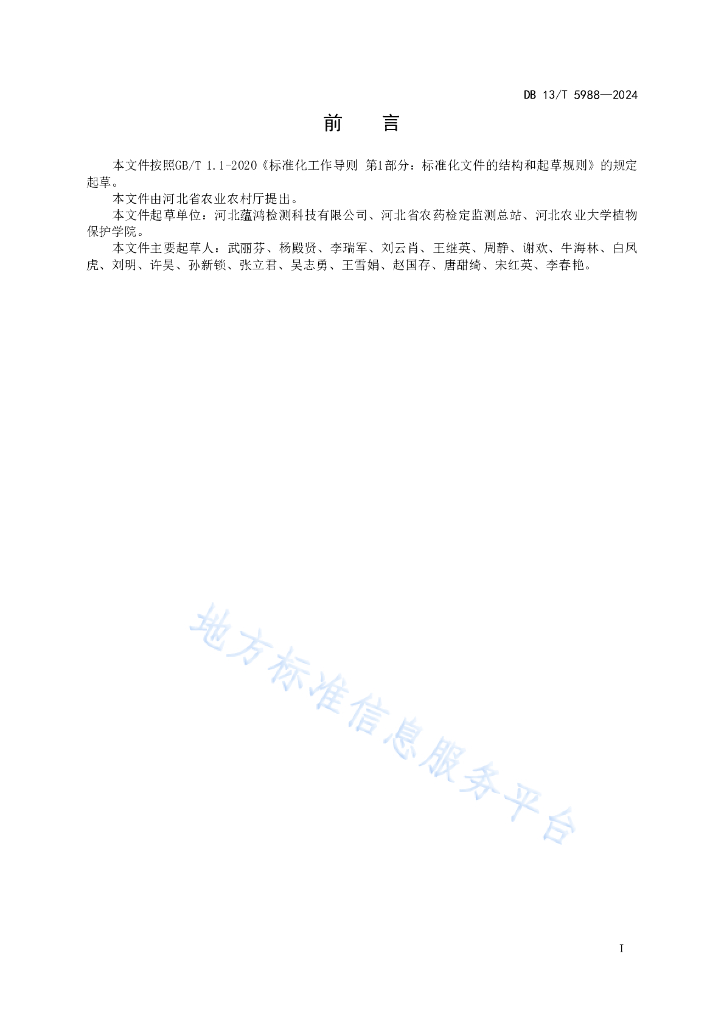 DB 13/T 5988—2024

前 言

本文件按照GB/T 1.1-2020《标准化工作导则 第1部分：标准化文件的结构和起草规则》的规定起草。

本文件由河北省农业农村厅提出。

本文件起草单位：河北蕴鸿检测科技有限公司、河北省农药检定监测总站、河北农业大学植物保护学院。

本文件主要起草人：武丽芬、杨殿贤、李瑞军、刘云肖、王继英、周静、谢欢、牛海林、白凤虎、刘明、许昊、孙新锁、张立君、吴志勇、王雪娟、赵国存、唐甜绮、宋红英、李春艳。

地方标准信息服务平台

I